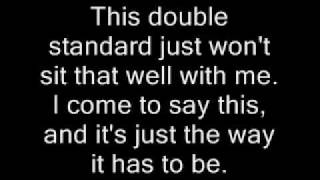 This double standard just won't sit that well with me. I come to say this, and it's just the way it has to be.